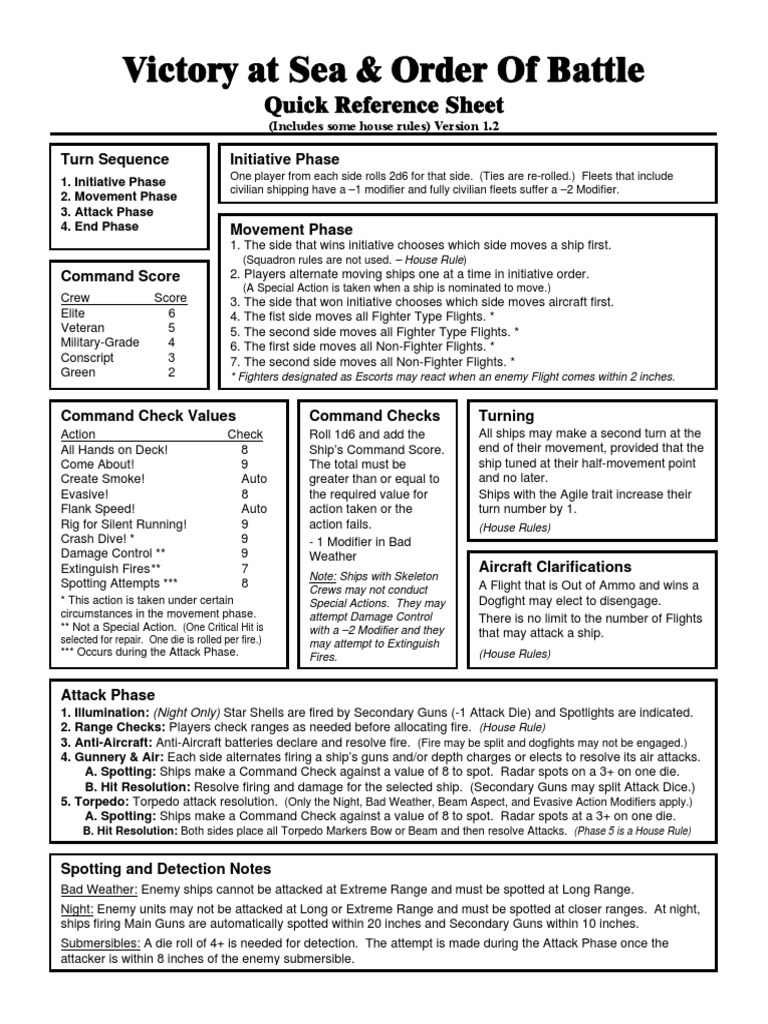 Victory at Sea & Order Of Battle

Quick Reference Sheet

(Includes some house rules) Version 1.2

Turn Sequence

1. Initiative Phase
2. Movement Phase
3. Attack Phase
4. End Phase

Command Score

| Crew | Score |
|---|---|
| Elite | 6 |
| Veteran | 5 |
| Military-Grade | 4 |
| Conscript | 3 |
| Green | 2 |

Initiative Phase

One player from each side rolls 2d6 for that side. (Ties are re-rolled.) Fleets that include civilian shipping have a –1 modifier and fully civilian fleets suffer a –2 Modifier.

Movement Phase

1. The side that wins initiative chooses which side moves a ship first.
(Squadron rules are not used. – House Rule)
2. Players alternate moving ships one at a time in initiative order.
(A Special Action is taken when a ship is nominated to move.)
3. The side that won initiative chooses which side moves aircraft first.
4. The fist side moves all Fighter Type Flights. *
5. The second side moves all Fighter Type Flights. *
6. The first side moves all Non-Fighter Flights. *
7. The second side moves all Non-Fighter Flights. *
* Fighters designated as Escorts may react when an enemy Flight comes within 2 inches.

Command Check Values

| Action | Check |
|---|---|
| All Hands on Deck! | 8 |
| Come About! | 9 |
| Create Smoke! | Auto |
| Evasive! | 8 |
| Flank Speed! | Auto |
| Rig for Silent Running! | 9 |
| Crash Dive! * | 9 |
| Damage Control ** | 9 |
| Extinguish Fires** | 7 |
| Spotting Attempts *** | 8 |

* This action is taken under certain circumstances in the movement phase.
** Not a Special Action. (One Critical Hit is selected for repair. One die is rolled per fire.)
*** Occurs during the Attack Phase.

Command Checks

Roll 1d6 and add the Ship's Command Score. The total must be greater than or equal to the required value for action taken or the action fails.

- 1 Modifier in Bad Weather

Note: Ships with Skeleton Crews may not conduct Special Actions. They may attempt Damage Control with a –2 Modifier and they may attempt to Extinguish Fires.

Turning

All ships may make a second turn at the end of their movement, provided that the ship tuned at their half-movement point and no later.

Ships with the Agile trait increase their turn number by 1.

(House Rules)

Aircraft Clarifications

A Flight that is Out of Ammo and wins a Dogfight may elect to disengage.

There is no limit to the number of Flights that may attack a ship.

(House Rules)

Attack Phase

1. Illumination: (Night Only) Star Shells are fired by Secondary Guns (-1 Attack Die) and Spotlights are indicated.
2. Range Checks: Players check ranges as needed before allocating fire. (House Rule)
3. Anti-Aircraft: Anti-Aircraft batteries declare and resolve fire. (Fire may be split and dogfights may not be engaged.)
4. Gunnery & Air: Each side alternates firing a ship's guns and/or depth charges or elects to resolve its air attacks.
A. Spotting: Ships make a Command Check against a value of 8 to spot. Radar spots on a 3+ on one die.
B. Hit Resolution: Resolve firing and damage for the selected ship. (Secondary Guns may split Attack Dice.)
5. Torpedo: Torpedo attack resolution. (Only the Night, Bad Weather, Beam Aspect, and Evasive Action Modifiers apply.)
A. Spotting: Ships make a Command Check against a value of 8 to spot. Radar spots at a 3+ on one die.
B. Hit Resolution: Both sides place all Torpedo Markers Bow or Beam and then resolve Attacks. (Phase 5 is a House Rule)

Spotting and Detection Notes

Bad Weather: Enemy ships cannot be attacked at Extreme Range and must be spotted at Long Range.

Night: Enemy units may not be attacked at Long or Extreme Range and must be spotted at closer ranges. At night, ships firing Main Guns are automatically spotted within 20 inches and Secondary Guns within 10 inches.

Submersibles: A die roll of 4+ is needed for detection. The attempt is made during the Attack Phase once the attacker is within 8 inches of the enemy submersible.